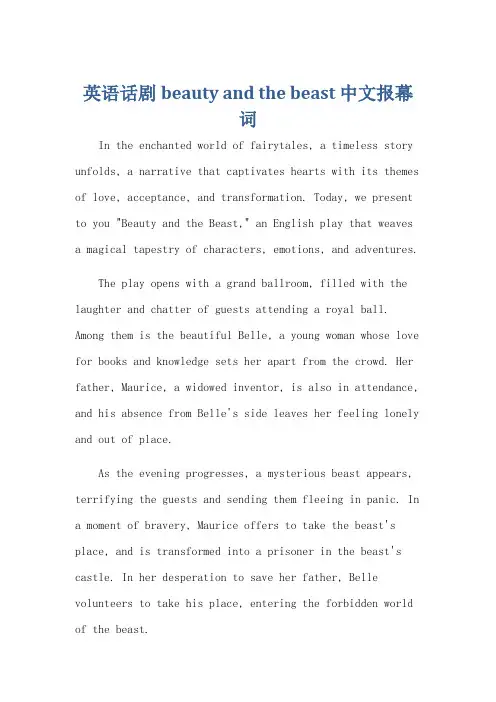 英语话剧 beauty and the beast 中文报幕词

In the enchanted world of fairytales, a timeless story unfolds, a narrative that captivates hearts with its themes of love, acceptance, and transformation. Today, we present to you "Beauty and the Beast," an English play that weaves a magical tapestry of characters, emotions, and adventures.

The play opens with a grand ballroom, filled with the laughter and chatter of guests attending a royal ball. Among them is the beautiful Belle, a young woman whose love for books and knowledge sets her apart from the crowd. Her father, Maurice, a widowed inventor, is also in attendance, and his absence from Belle's side leaves her feeling lonely and out of place.

As the evening progresses, a mysterious beast appears, terrifying the guests and sending them fleeing in panic. In a moment of bravery, Maurice offers to take the beast's place, and is transformed into a prisoner in the beast's castle. In her desperation to save her father, Belle volunteers to take his place, entering the forbidden world of the beast.